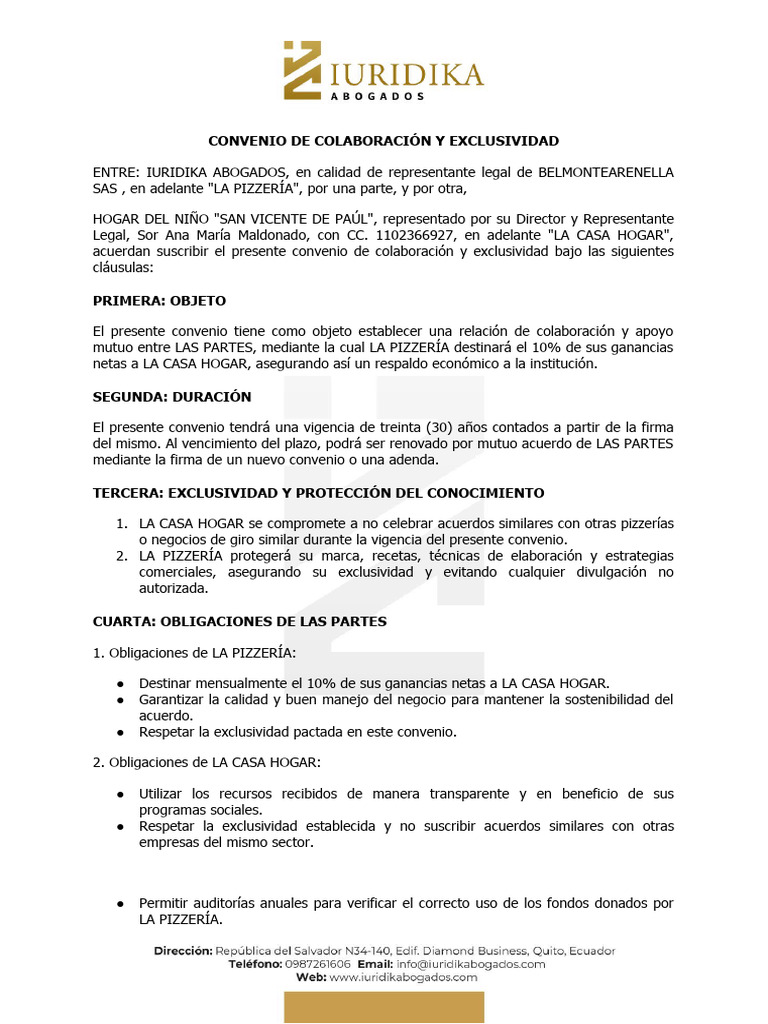 IURIDIKA
ABOGADOS

CONVENIO DE COLABORACIÓN Y EXCLUSIVIDAD

ENTRE: IURIDIKA ABOGADOS, en calidad de representante legal de BELMONTEARENELLA SAS , en adelante "LA PIZZERÍA", por una parte, y por otra,

HOGAR DEL NIÑO "SAN VICENTE DE PAÚL", representado por su Director y Representante Legal, Sor Ana María Maldonado, con CC. 1102366927, en adelante "LA CASA HOGAR", acuerdan suscribir el presente convenio de colaboración y exclusividad bajo las siguientes cláusulas:

PRIMERA: OBJETO

El presente convenio tiene como objeto establecer una relación de colaboración y apoyo mutuo entre LAS PARTES, mediante la cual LA PIZZERÍA destinará el 10% de sus ganancias netas a LA CASA HOGAR, asegurando así un respaldo económico a la institución.

SEGUNDA: DURACIÓN

El presente convenio tendrá una vigencia de treinta (30) años contados a partir de la firma del mismo. Al vencimiento del plazo, podrá ser renovado por mutuo acuerdo de LAS PARTES mediante la firma de un nuevo convenio o una adenda.

TERCERA: EXCLUSIVIDAD Y PROTECCIÓN DEL CONOCIMIENTO

1. LA CASA HOGAR se compromete a no celebrar acuerdos similares con otras pizzerías o negocios de giro similar durante la vigencia del presente convenio.
2. LA PIZZERÍA protegerá su marca, recetas, técnicas de elaboración y estrategias comerciales, asegurando su exclusividad y evitando cualquier divulgación no autorizada.

CUARTA: OBLIGACIONES DE LAS PARTES

1. Obligaciones de LA PIZZERÍA:

● Destinar mensualmente el 10% de sus ganancias netas a LA CASA HOGAR.
● Garantizar la calidad y buen manejo del negocio para mantener la sostenibilidad del acuerdo.
● Respetar la exclusividad pactada en este convenio.

2. Obligaciones de LA CASA HOGAR:

● Utilizar los recursos recibidos de manera transparente y en beneficio de sus programas sociales.
● Respetar la exclusividad establecida y no suscribir acuerdos similares con otras empresas del mismo sector.

● Permitir auditorías anuales para verificar el correcto uso de los fondos donados por LA PIZZERÍA.

Dirección: República del Salvador N34-140, Edif. Diamond Business, Quito, Ecuador
Teléfono: 0987261606 Email: info@iuridikabogados.com
Web: www.iuridikabogados.com